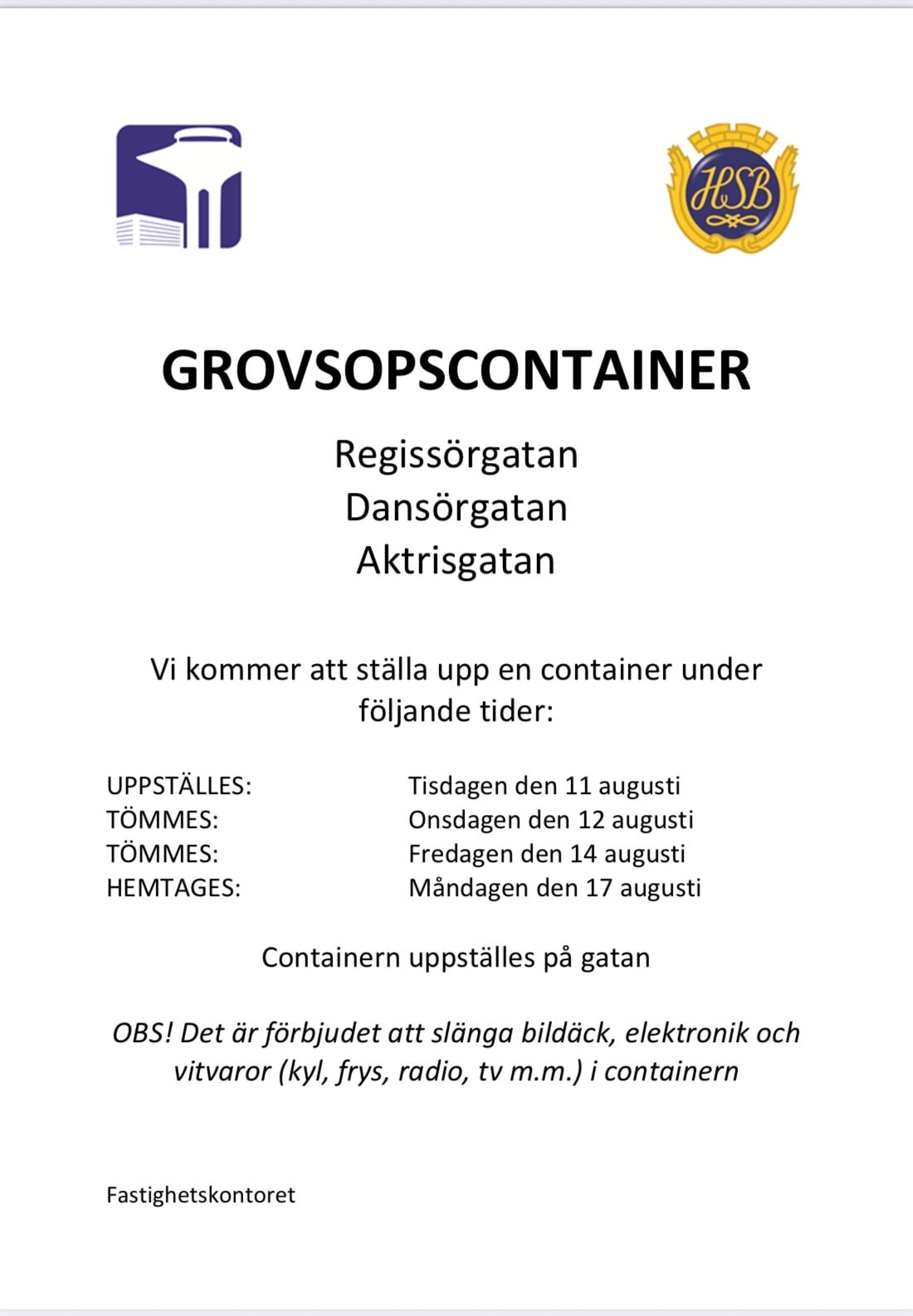 HSB

GROVSOPSCONTAINER

Regissörgatan
Dansörgatan
Aktrisgatan

Vi kommer att ställa upp en container under följande tider:

UPPSTÄLLES: Tisdagen den 11 augusti
TÖMMES: Onsdagen den 12 augusti
TÖMMES: Fredagen den 14 augusti
HEMTAGES: Måndagen den 17 augusti

Containern uppställes på gatan

OBS! Det är förbjudet att slänga bildäck, elektronik och vitvaror (kyl, frys, radio, tv m.m.) i containern

Fastighetskontoret